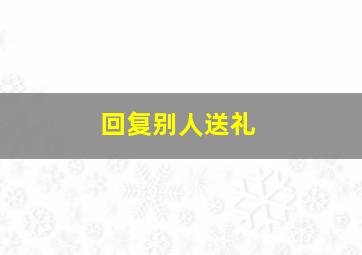 回复别人送礼